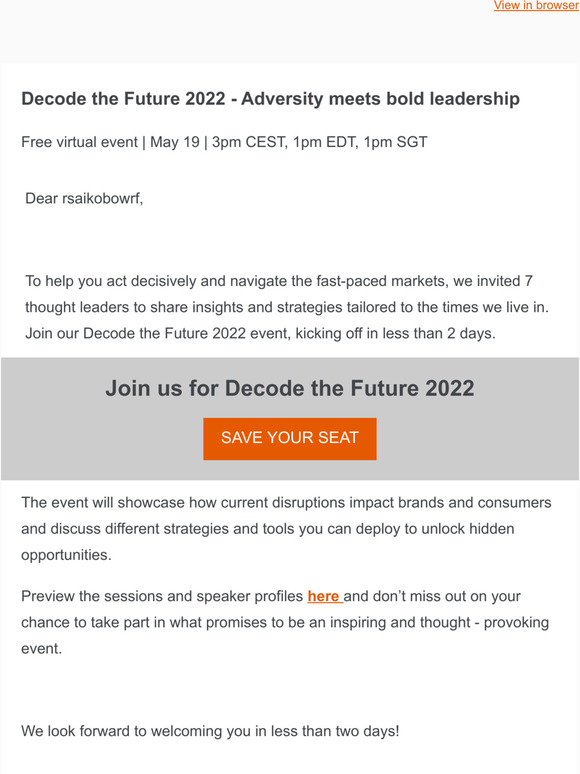 View in browser

Decode the Future 2022 - Adversity meets bold leadership

Free virtual event | May 19 | 3pm CEST, 1pm EDT, 1pm SGT

Dear rsaikobowrf,

To help you act decisively and navigate the fast-paced markets, we invited 7 thought leaders to share insights and strategies tailored to the times we live in. Join our Decode the Future 2022 event, kicking off in less than 2 days.

Join us for Decode the Future 2022

SAVE YOUR SEAT

The event will showcase how current disruptions impact brands and consumers and discuss different strategies and tools you can deploy to unlock hidden opportunities.

Preview the sessions and speaker profiles here and don't miss out on your chance to take part in what promises to be an inspiring and thought - provoking event.

We look forward to welcoming you in less than two days!